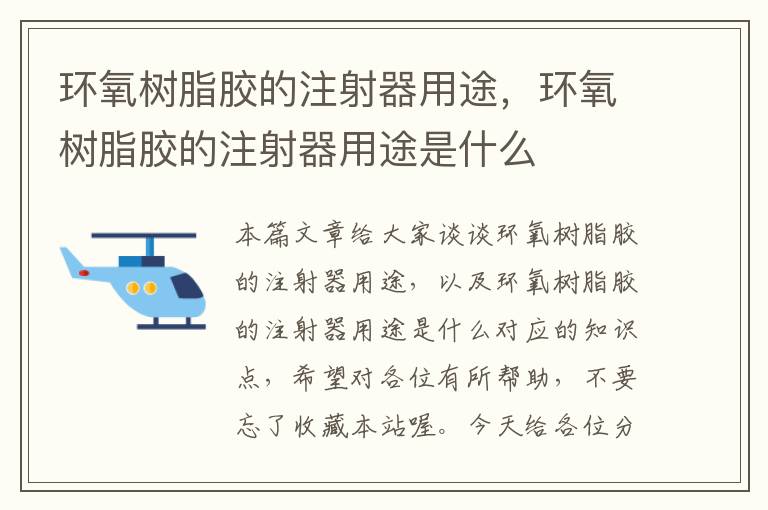 环氧树脂胶的注射器用途，环氧树脂胶的注射器用途是什么

本篇文章给大家谈谈环氧树脂胶的注射器用途，以及环氧树脂胶的注射器用途是什么对应的知识点，希望对各位有所帮助，不要忘了收藏本站喔。今天给各位分